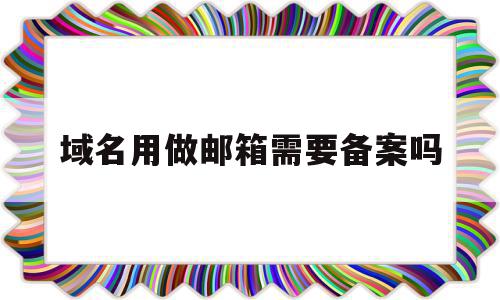 域名用做邮箱需要备案吗